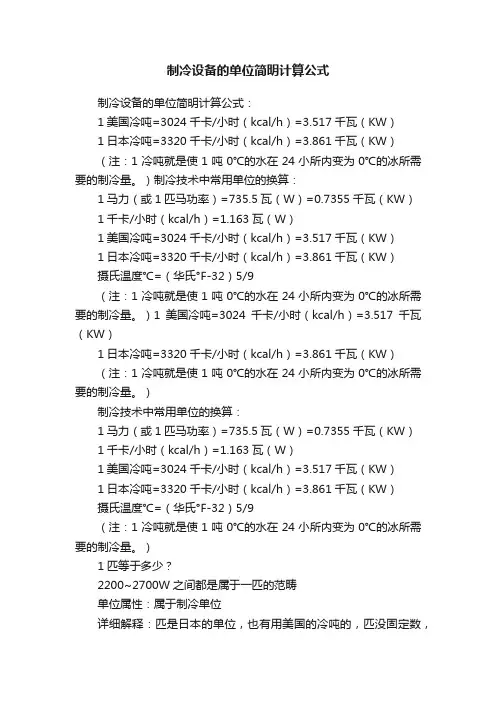 制冷设备的单位简明计算公式

制冷设备的单位简明计算公式：

1 美国冷吨=3024 千卡/小时（kcal/h）=3.517 千瓦（KW）

1 日本冷吨=3320 千卡/小时（kcal/h）=3.861 千瓦（KW）

（注：1 冷吨就是使 1 吨 0°C的水在 24 小所内变为 0°C的冰所需要的制冷量。）制冷技术中常用单位的换算：

1 马力（或 1 匹马功率）=735.5 瓦（W）=0.7355 千瓦（KW）

1 千卡/小时（kcal/h）=1.163 瓦（W）

1 美国冷吨=3024 千卡/小时（kcal/h）=3.517 千瓦（KW）

1 日本冷吨=3320 千卡/小时（kcal/h）=3.861 千瓦（KW）

摄氏温度°C=（华氏°F-32）5/9

（注：1 冷吨就是使 1 吨 0°C的水在 24 小所内变为 0°C的冰所需要的制冷量。）1 美国冷吨=3024 千卡/小时（kcal/h）=3.517 千瓦（KW）

1 日本冷吨=3320 千卡/小时（kcal/h）=3.861 千瓦（KW）

（注：1 冷吨就是使 1 吨 0°C的水在 24 小所内变为 0°C的冰所需要的制冷量。）

制冷技术中常用单位的换算：

1 马力（或 1 匹马功率）=735.5 瓦（W）=0.7355 千瓦（KW）

1 千卡/小时（kcal/h）=1.163 瓦（W）

1 美国冷吨=3024 千卡/小时（kcal/h）=3.517 千瓦（KW）

1 日本冷吨=3320 千卡/小时（kcal/h）=3.861 千瓦（KW）

摄氏温度°C=（华氏°F-32）5/9

（注：1 冷吨就是使 1 吨 0°C的水在 24 小所内变为 0°C的冰所需要的制冷量。）

1 匹等于多少？

2200~2700W 之间都是属于一匹的范畴

单位属性：属于制冷单位

详细解释：匹是日本的单位，也有用美国的冷吨的，匹没固定数，